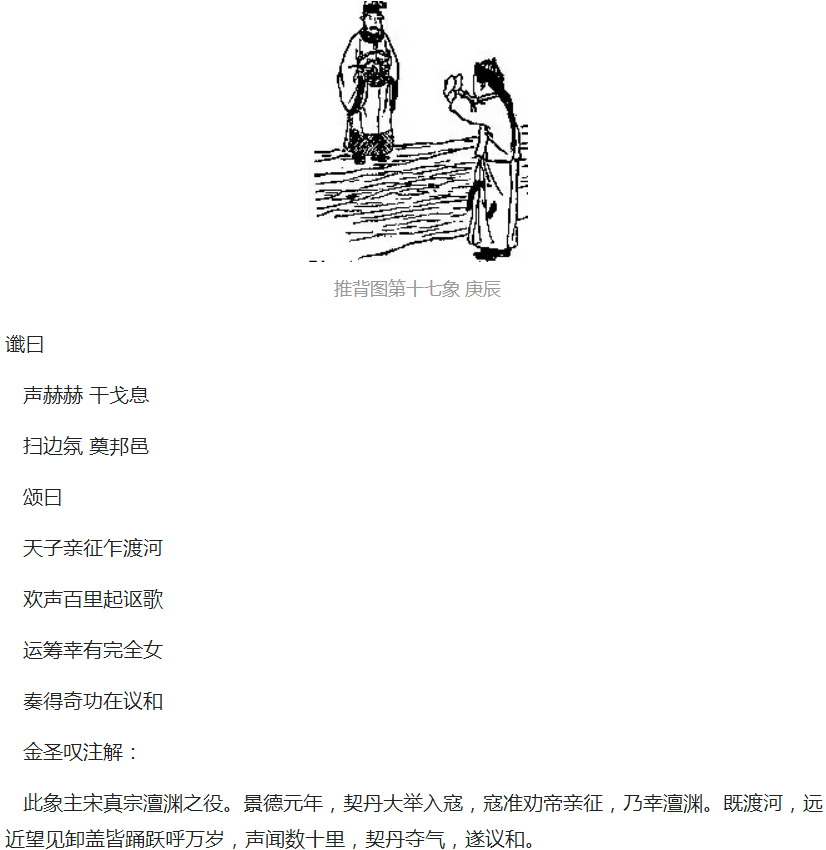 推背图第十七象 庚辰

谶曰

声赫赫 干戈息

扫边氛 奠邦邑

颂曰

天子亲征乍渡河

欢声百里起讴歌

运筹幸有完全女

奏得奇功在议和

金圣叹注解：

此象主宋真宗澶渊之役。景德元年，契丹大举入寇，寇准劝帝亲征，乃幸澶渊。既渡河，远近望见卸盖皆踊跃呼万岁，声闻数十里，契丹夺气，遂议和。